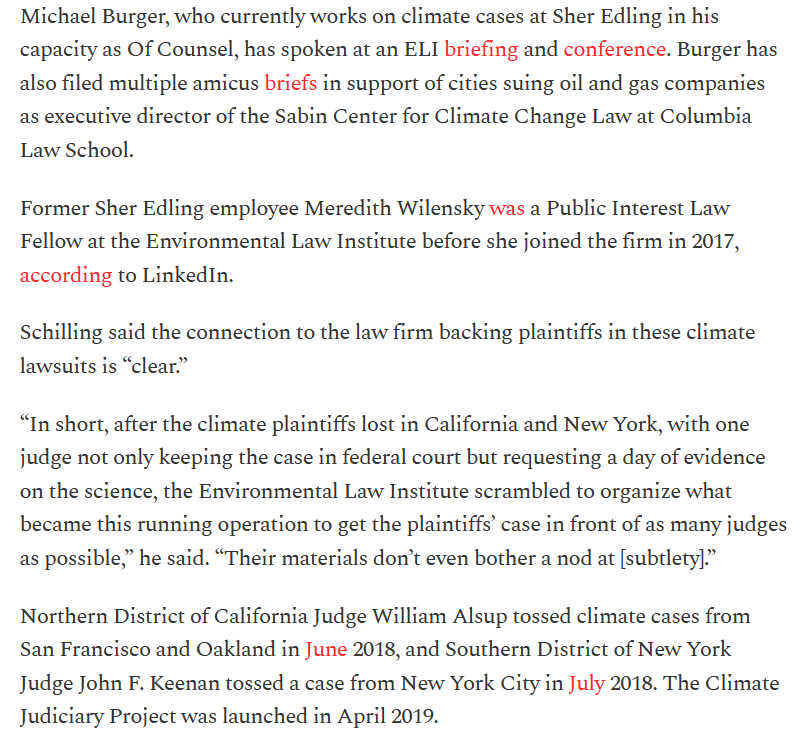 Michael Burger, who currently works on climate cases at Sher Edling in his capacity as Of Counsel, has spoken at an ELI briefing and conference. Burger has also filed multiple amicus briefs in support of cities suing oil and gas companies as executive director of the Sabin Center for Climate Change Law at Columbia Law School.

Former Sher Edling employee Meredith Wilensky was a Public Interest Law Fellow at the Environmental Law Institute before she joined the firm in 2017, according to LinkedIn.

Schilling said the connection to the law firm backing plaintiffs in these climate lawsuits is “clear.”

“In short, after the climate plaintiffs lost in California and New York, with one judge not only keeping the case in federal court but requesting a day of evidence on the science, the Environmental Law Institute scrambled to organize what became this running operation to get the plaintiffs’ case in front of as many judges as possible,” he said. “Their materials don’t even bother a nod at [subtlety].”

Northern District of California Judge William Alsup tossed climate cases from San Francisco and Oakland in June 2018, and Southern District of New York Judge John F. Keenan tossed a case from New York City in July 2018. The Climate Judiciary Project was launched in April 2019.